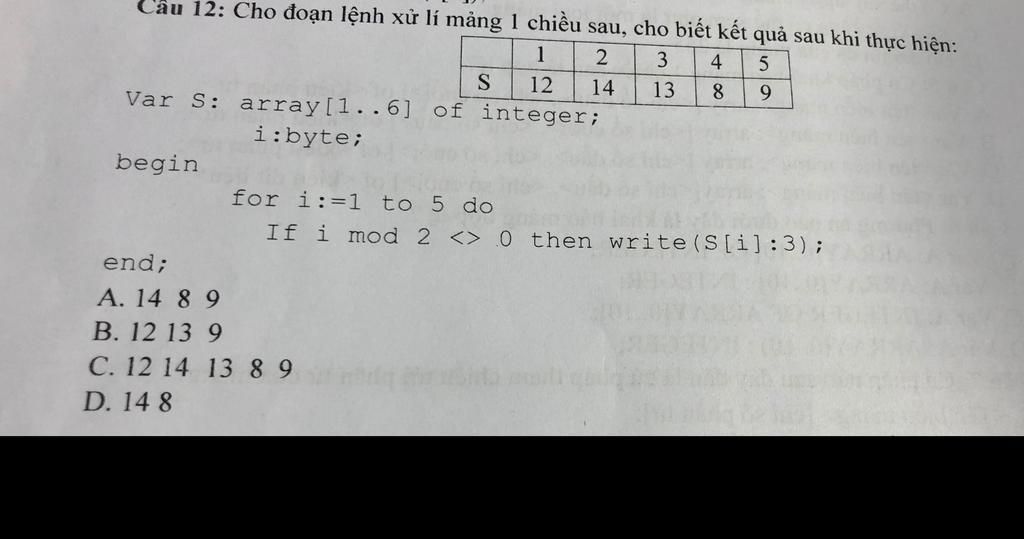 Câu 12: Cho đoạn lệnh xử lí mảng 1 chiều sau, cho biết kết quả sau khi thực hiện:

|  | 1 | 2 | 3 | 4 | 5 |
|---|---|---|---|---|---|
| S | 12 | 14 | 13 | 8 | 9 |

Var S: array[1..6] of integer;
i:byte;
begin
for i:=1 to 5 do
If i mod 2 <> 0 then write(S[i]:3);
end;

A. 14 8 9
B. 12 13 9
C. 12 14 13 8 9
D. 14 8